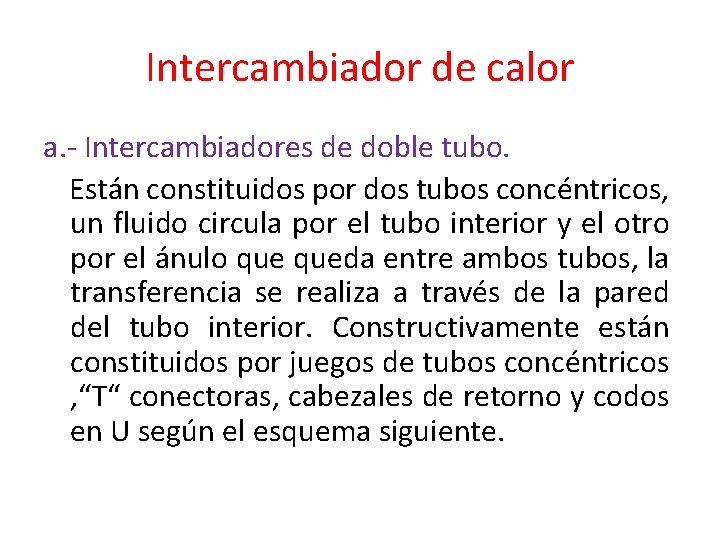 Intercambiador de calor

a.- Intercambiadores de doble tubo.

Están constituidos por dos tubos concéntricos, un fluido circula por el tubo interior y el otro por el ánulo que queda entre ambos tubos, la transferencia se realiza a través de la pared del tubo interior. Constructivamente están constituidos por juegos de tubos concéntricos ,“T“ conectoras, cabezales de retorno y codos en U según el esquema siguiente.